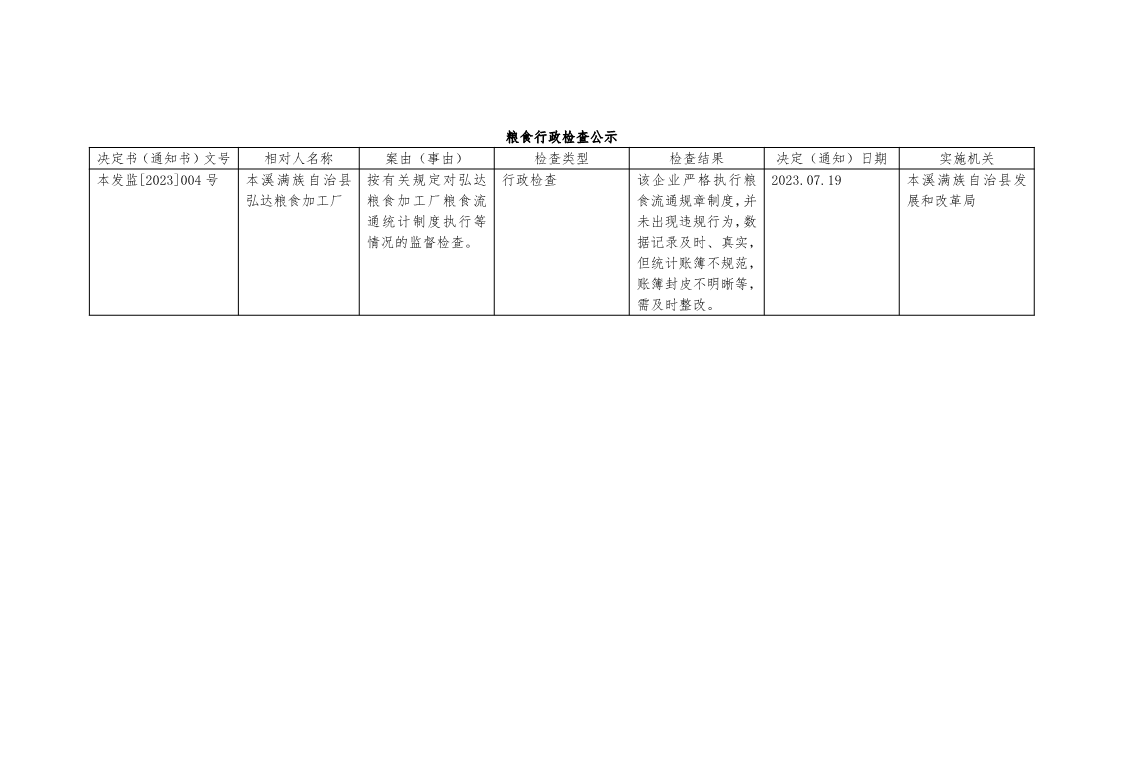 粮食行政检查公示

| 决定书（通知书）文号 | 相对人名称 | 案由（事由） | 检查类型 | 检查结果 | 决定（通知）日期 | 实施机关 |
|---|---|---|---|---|---|---|
| 本发监[2023]004号 | 本溪满族自治县弘达粮食加工厂 | 按有关规定对弘达粮食加工厂粮食流通统计制度执行等情况的监督检查。 | 行政检查 | 该企业严格执行粮食流通规章制度，并未出现违规行为，数据记录及时、真实，但统计账簿不规范，账簿封皮不明晰等，需及时整改。 | 2023.07.19 | 本溪满族自治县发展和改革局 |